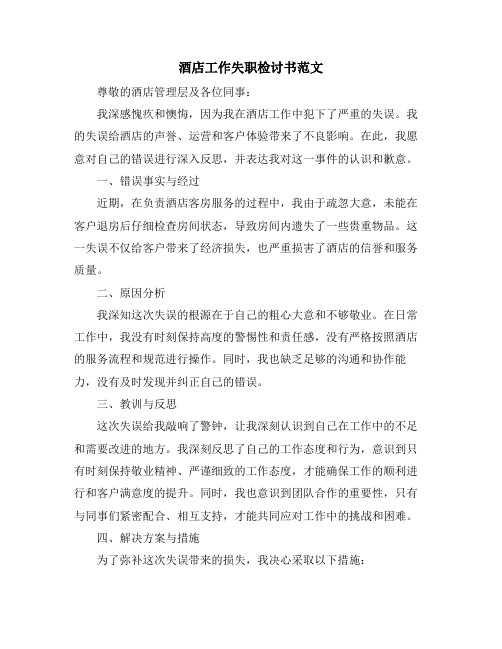 酒店工作失职检讨书范文

尊敬的酒店管理层及各位同事：

我深感愧疚和懊悔，因为我在酒店工作中犯下了严重的失误。我的失误给酒店的声誉、运营和客户体验带来了不良影响。在此，我愿意对自己的错误进行深入反思，并表达我对这一事件的认识和歉意。

一、错误事实与经过

近期，在负责酒店客房服务的过程中，我由于疏忽大意，未能在客户退房后仔细检查房间状态，导致房间内遗失了一些贵重物品。这一失误不仅给客户带来了经济损失，也严重损害了酒店的信誉和服务质量。

二、原因分析

我深知这次失误的根源在于自己的粗心大意和不够敬业。在日常工作中，我没有时刻保持高度的警惕性和责任感，没有严格按照酒店的服务流程和规范进行操作。同时，我也缺乏足够的沟通和协作能力，没有及时发现并纠正自己的错误。

三、教训与反思

这次失误给我敲响了警钟，让我深刻认识到自己在工作中的不足和需要改进的地方。我深刻反思了自己的工作态度和行为，意识到只有时刻保持敬业精神、严谨细致的工作态度，才能确保工作的顺利进行和客户满意度的提升。同时，我也意识到团队合作的重要性，只有与同事们紧密配合、相互支持，才能共同应对工作中的挑战和困难。

四、解决方案与措施

为了弥补这次失误带来的损失，我决心采取以下措施：